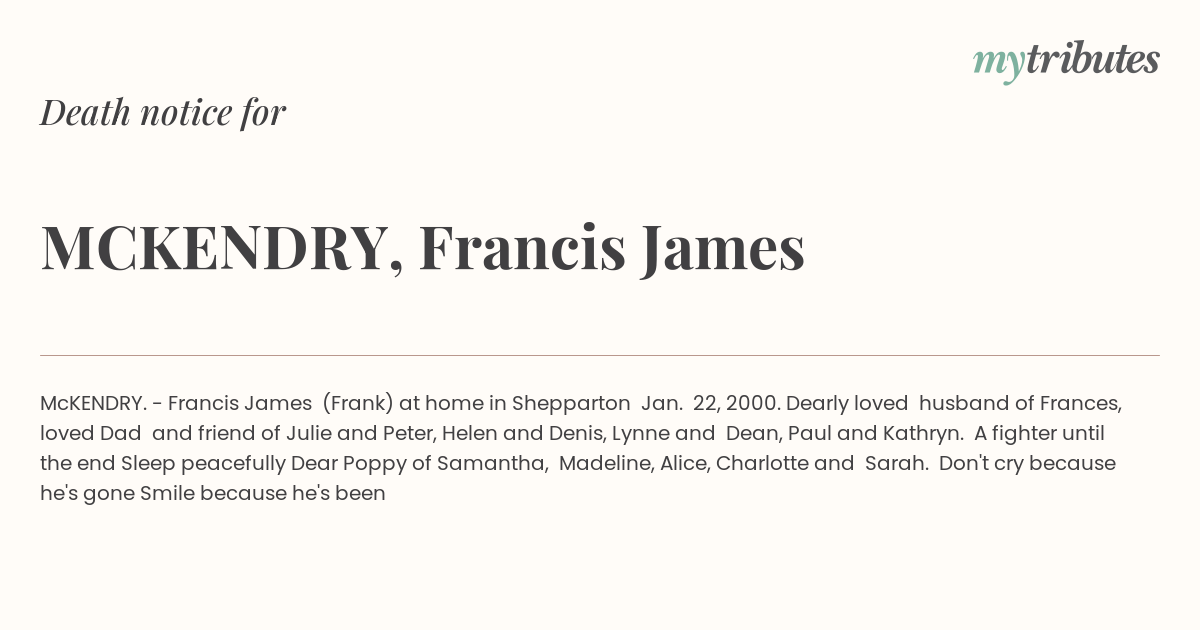 mytributes

Death notice for

MCKENDRY, Francis James

McKENDRY. - Francis James (Frank) at home in Shepparton Jan. 22, 2000. Dearly loved husband of Frances, loved Dad and friend of Julie and Peter, Helen and Denis, Lynne and Dean, Paul and Kathryn. A fighter until the end Sleep peacefully Dear Poppy of Samantha, Madeline, Alice, Charlotte and Sarah. Don't cry because he's gone Smile because he's been